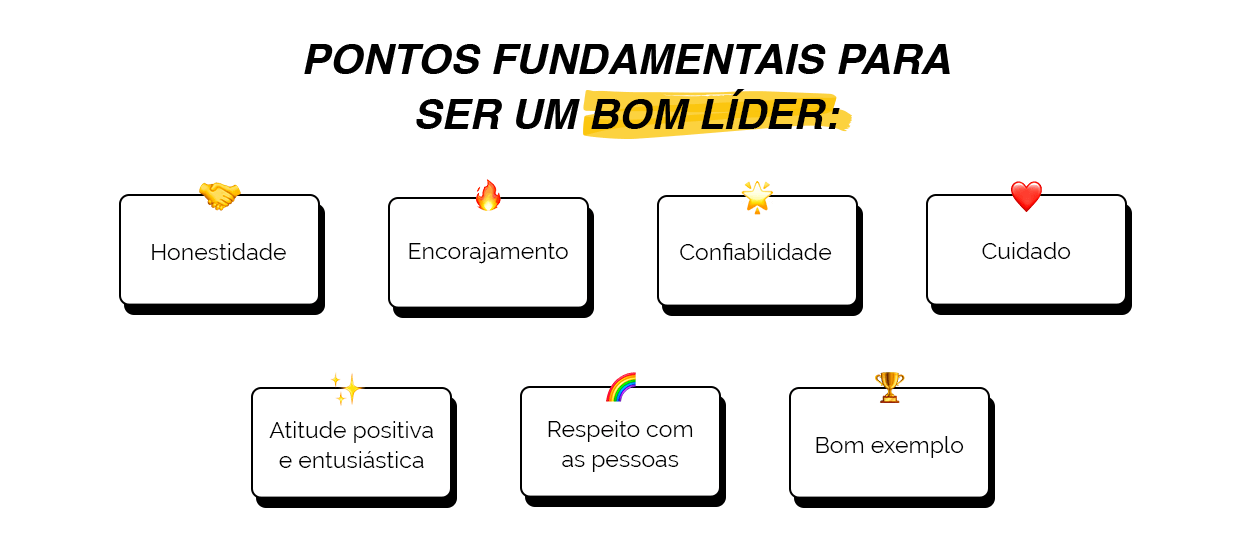 PONTOS FUNDAMENTAIS PARA SER UM BOM LÍDER:

Honestidade

Encorajamento

Confiabilidade

Cuidado

Atitude positiva e entusiástica

Respeito com as pessoas

Bom exemplo